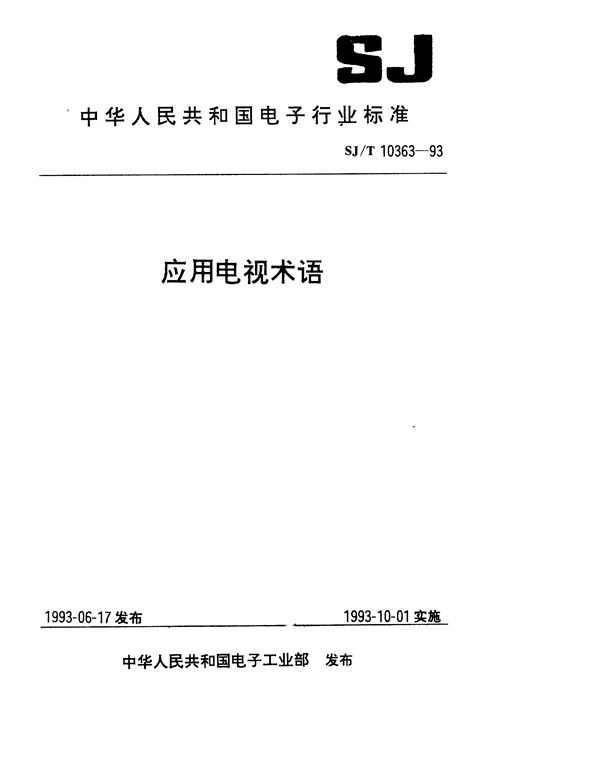 SJ

中华人民共和国电子行业标准

SJ/T 10363—93

应用电视术语

1993-06-17 发布

1993-10-01 实施

中华人民共和国电子工业部 发布